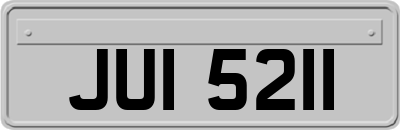 JUI 5211